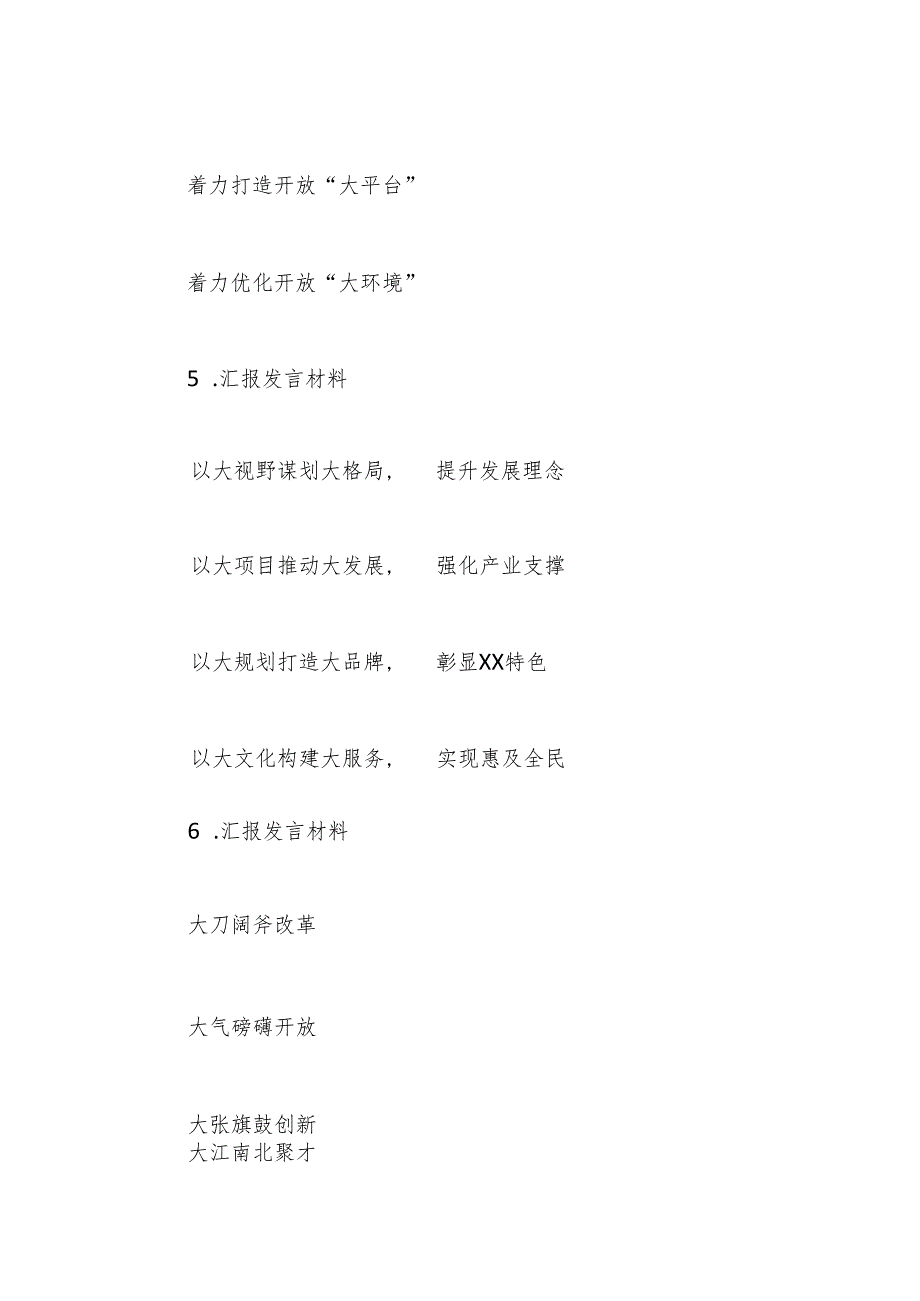 着力打造开放“大平台”

着力优化开放“大环境”

5 .汇报发言材料

以大视野谋划大格局， 提升发展理念

以大项目推动大发展， 强化产业支撑

以大规划打造大品牌， 彰显XX特色

以大文化构建大服务， 实现惠及全民

6 .汇报发言材料

大刀阔斧改革

大气磅礴开放

大张旗鼓创新
大江南北聚才